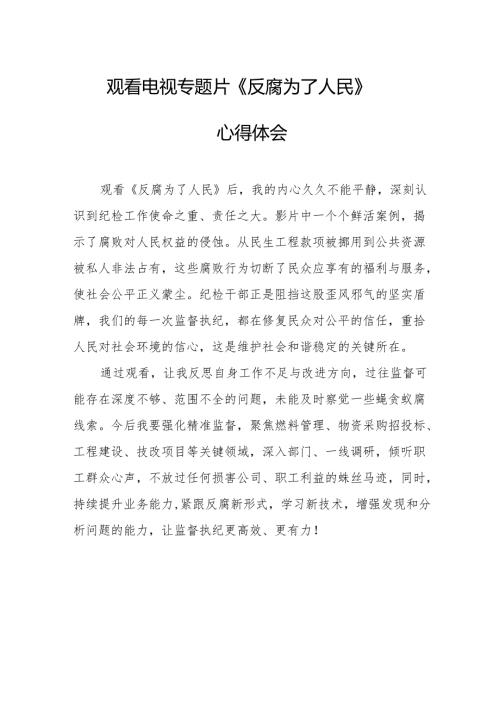 观看电视专题片《反腐为了人民》

心得体会

观看《反腐为了人民》后，我的内心久久不能平静，深刻认识到纪检工作使命之重、责任之大。影片中一个个鲜活案例，揭示了腐败对人民权益的侵蚀。从民生工程款项被挪用到公共资源被私人非法占有，这些腐败行为切断了民众应享有的福利与服务，使社会公平正义蒙尘。纪检干部正是阻挡这股歪风邪气的坚实盾牌，我们的每一次监督执纪，都在修复民众对公平的信任，重拾人民对社会环境的信心，这是维护社会和谐稳定的关键所在。

通过观看，让我反思自身工作不足与改进方向，过往监督可能存在深度不够、范围不全的问题，未能及时察觉一些蝇贪蚁腐线索。今后我要强化精准监督，聚焦燃料管理、物资采购招投标、工程建设、技改项目等关键领域，深入部门、一线调研，倾听职工群众心声，不放过任何损害公司、职工利益的蛛丝马迹，同时，持续提升业务能力，紧跟反腐新形式，学习新技术，增强发现和分析问题的能力，让监督执纪更高效、更有力！